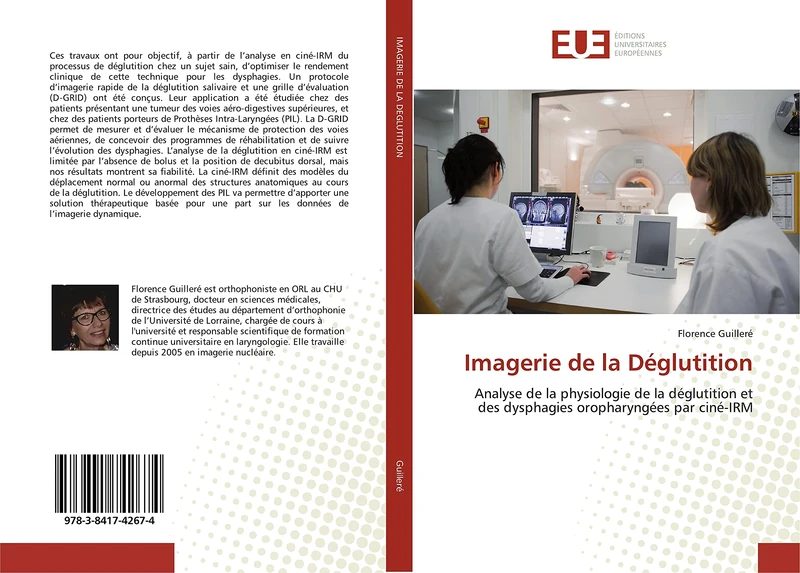 Ces travaux ont pour objectif, à partir de l'analyse en ciné-IRM du processus de déglutition chez un sujet sain, d'optimiser le rendement clinique de cette technique pour les dysphagies. Un protocole d'imagerie rapide de la déglutition salivaire et une grille d'évaluation (D-GRID) ont été conçus. Leur application a été étudiée chez des patients présentant une tumeur des voies aéro-digestives supérieures, et chez des patients porteurs de Prothèses Intra-Laryngées (PIL). La D-GRID permet de mesurer et d'évaluer le mécanisme de protection des voies aériennes, de concevoir des programmes de réhabilitation et de suivre l'évolution des dysphagies. L'analyse de la déglutition en ciné-IRM est limitée par l'absence de bolus et la position de decubitus dorsal, mais nos résultats montrent sa fiabilité. La ciné-IRM définit des modèles du déplacement normal ou anormal des structures anatomiques au cours de la déglutition. Le développement des PIL va permettre d'apporter une solution thérapeutique basée pour une part sur les données de l'imagerie dynamique.

Florence Guilleré est orthophoniste en ORL au CHU de Strasbourg, docteur en sciences médicales, directrice des études au département d'orthophonie de l'Université de Lorraine, chargée de cours à l'université et responsable scientifique de formation continue universitaire en laryngologie. Elle travaille depuis 2005 en imagerie nucléaire.

978-3-8417-4267-4

IMAGERIE DE LA DÉGLUTITION

Guilleré

EUE ÉDITIONS UNIVERSITAIRES EUROPÉENNES

Florence Guilleré

Imagerie de la Déglutition

Analyse de la physiologie de la déglutition et des dysphagies oropharyngées par ciné-IRM